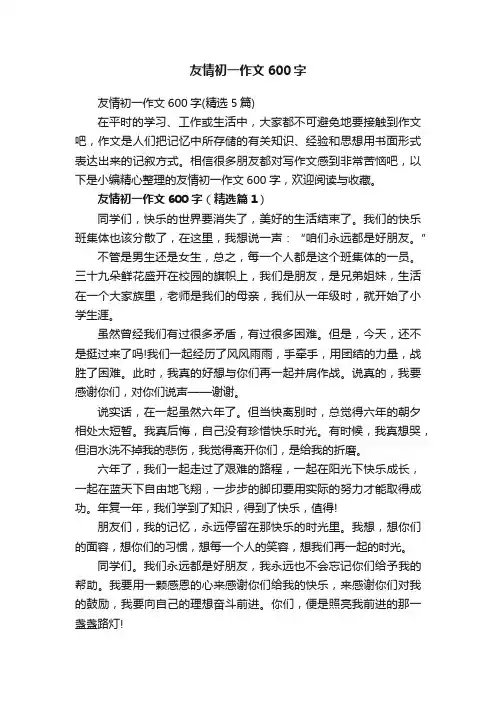 友情初一作文 600 字

友情初一作文 600 字(精选 5 篇)

在平时的学习、工作或生活中，大家都不可避免地要接触到作文吧，作文是人们把记忆中所存储的有关知识、经验和思想用书面形式表达出来的记叙方式。相信很多朋友都对写作文感到非常苦恼吧，以下是小编精心整理的友情初一作文 600 字，欢迎阅读与收藏。

友情初一作文 600 字（精选篇 1）

同学们，快乐的世界要消失了，美好的生活结束了。我们的快乐班集体也该分散了，在这里，我想说一声：“咱们永远都是好朋友。”

不管是男生还是女生，总之，每一个人都是这个班集体的一员。三十九朵鲜花盛开在校园的旗帜上，我们是朋友，是兄弟姐妹，生活在一个大家族里，老师是我们的母亲，我们从一年级时，就开始了小学生涯。

虽然曾经我们有过很多矛盾，有过很多困难。但是，今天，还不是挺过来了吗!我们一起经历了风风雨雨，手牵手，用团结的力量，战胜了困难。此时，我真的好想与你们再一起并肩作战。说真的，我要感谢你们，对你们说声——谢谢。

说实话，在一起虽然六年了。但当快离别时，总觉得六年的朝夕相处太短暂。我真后悔，自己没有珍惜快乐时光。有时候，我真想哭，但泪水洗不掉我的悲伤，我觉得离开你们，是给我的折磨。

六年了，我们一起走过了艰难的路程，一起在阳光下快乐成长，一起在蓝天下自由地飞翔，一步步的脚印要用实际的努力才能取得成功。年复一年，我们学到了知识，得到了快乐，值得!

朋友们，我的记忆，永远停留在那快乐的时光里。我想，想你们的面容，想你们的习惯，想每一个人的笑容，想我们再一起的时光。

同学们。我们永远都是好朋友，我永远也不会忘记你们给予我的帮助。我要用一颗感恩的心来感谢你们给我的快乐，来感谢你们对我的鼓励，我要向自己的理想奋斗前进。你们，便是照亮我前进的那一盏盏路灯!